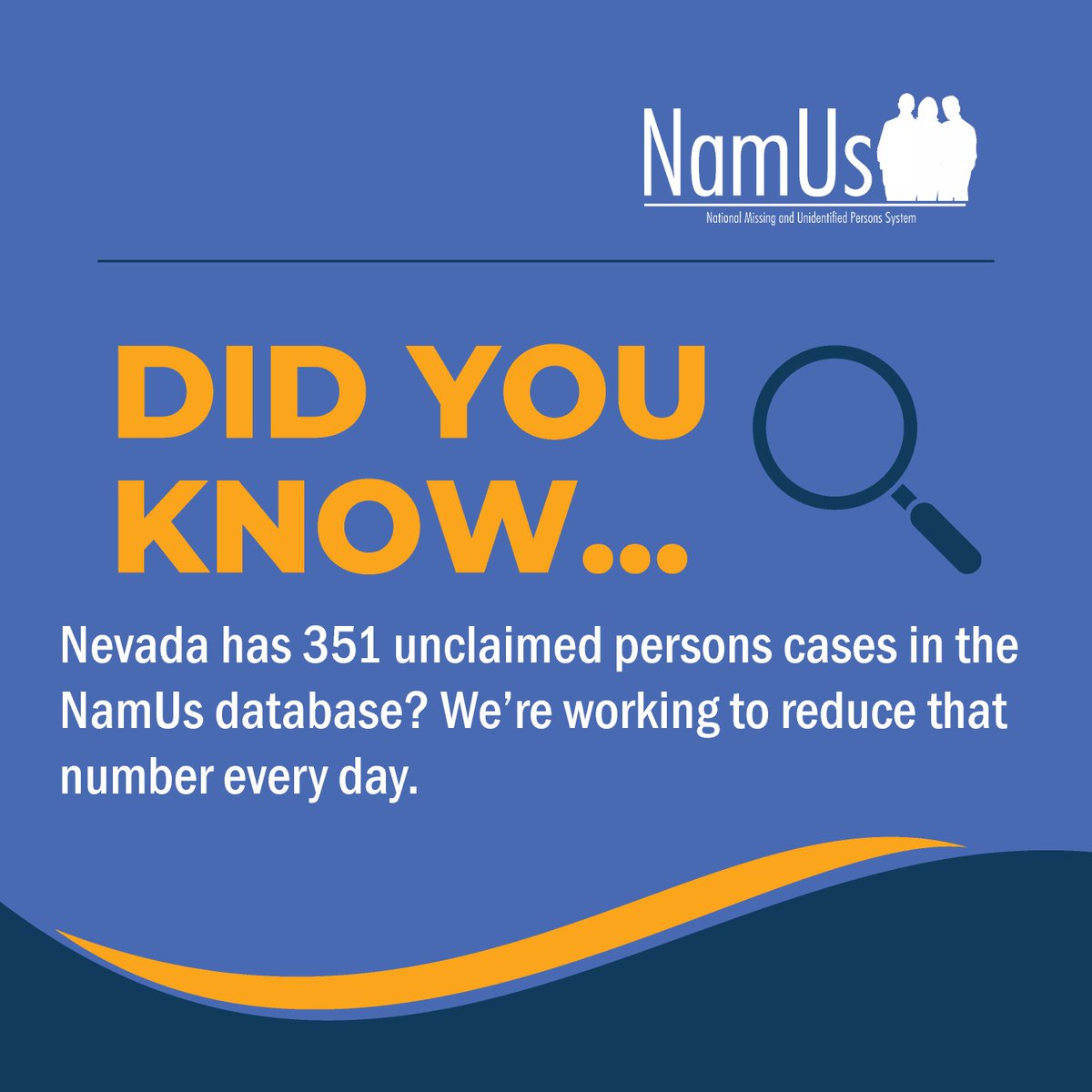 NamUs
National Missing and Unidentified Persons System

DID YOU KNOW...

Nevada has 351 unclaimed persons cases in the NamUs database? We're working to reduce that number every day.